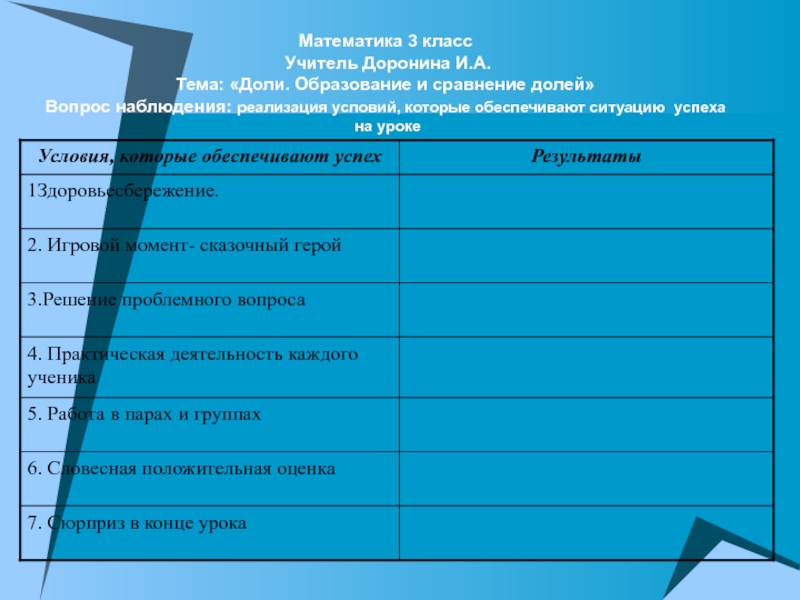 Математика 3 класс
Учитель Доронина И.А.
Тема: «Доли. Образование и сравнение долей»
Вопрос наблюдения: реализация условий, которые обеспечивают ситуацию успеха на уроке

| Условия, которые обеспечивают успех | Результаты |
|---|---|
| 1Здоровьесбережение. | |
| 2. Игровой момент- сказочный герой | |
| 3.Решение проблемного вопроса | |
| 4. Практическая деятельность каждого ученика | |
| 5. Работа в парах и группах | |
| 6. Словесная положительная оценка | |
| 7. Сюрприз в конце урока | |